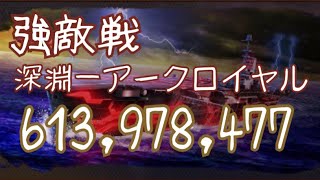 強敵戦
深淵ーアークロイヤル
613,978,477